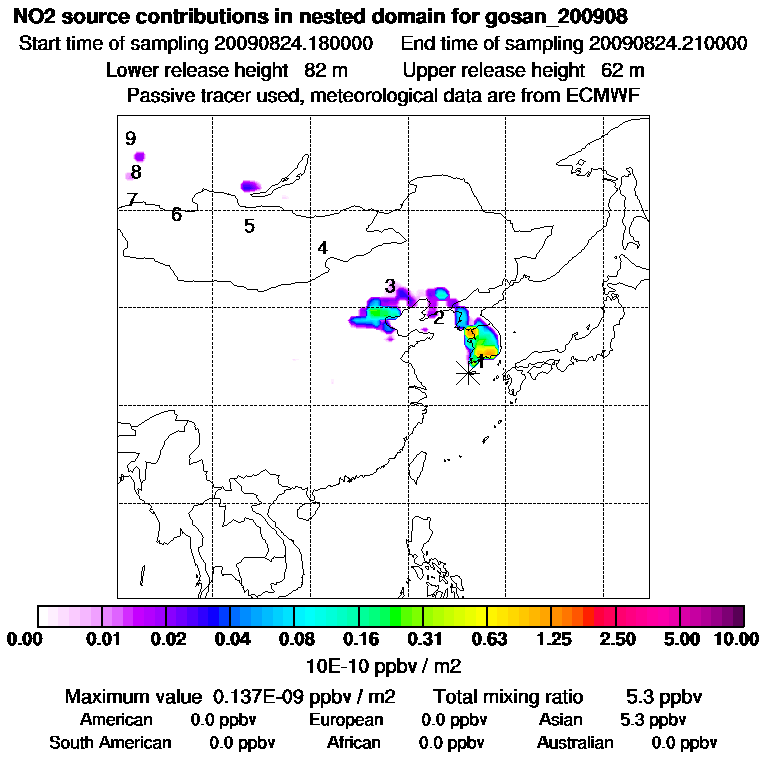 NO2 source contributions in nested domain for gosan_200908
Start time of sampling 20090824.180000 End time of sampling 20090824.210000
Lower release height 82 m Upper release height 62 m
Passive tracer used, meteorological data are from ECMWF

9
8
7
6
5
4
3
2
1

0.00 0.01 0.02 0.04 0.08 0.16 0.31 0.63 1.25 2.50 5.00 10.00
10E-10 ppbv / m2

Maximum value 0.137E-09 ppbv / m2 Total mixing ratio 5.3 ppbv
American 0.0 ppbv European 0.0 ppbv Asian 5.3 ppbv
South American 0.0 ppbv African 0.0 ppbv Australian 0.0 ppbv